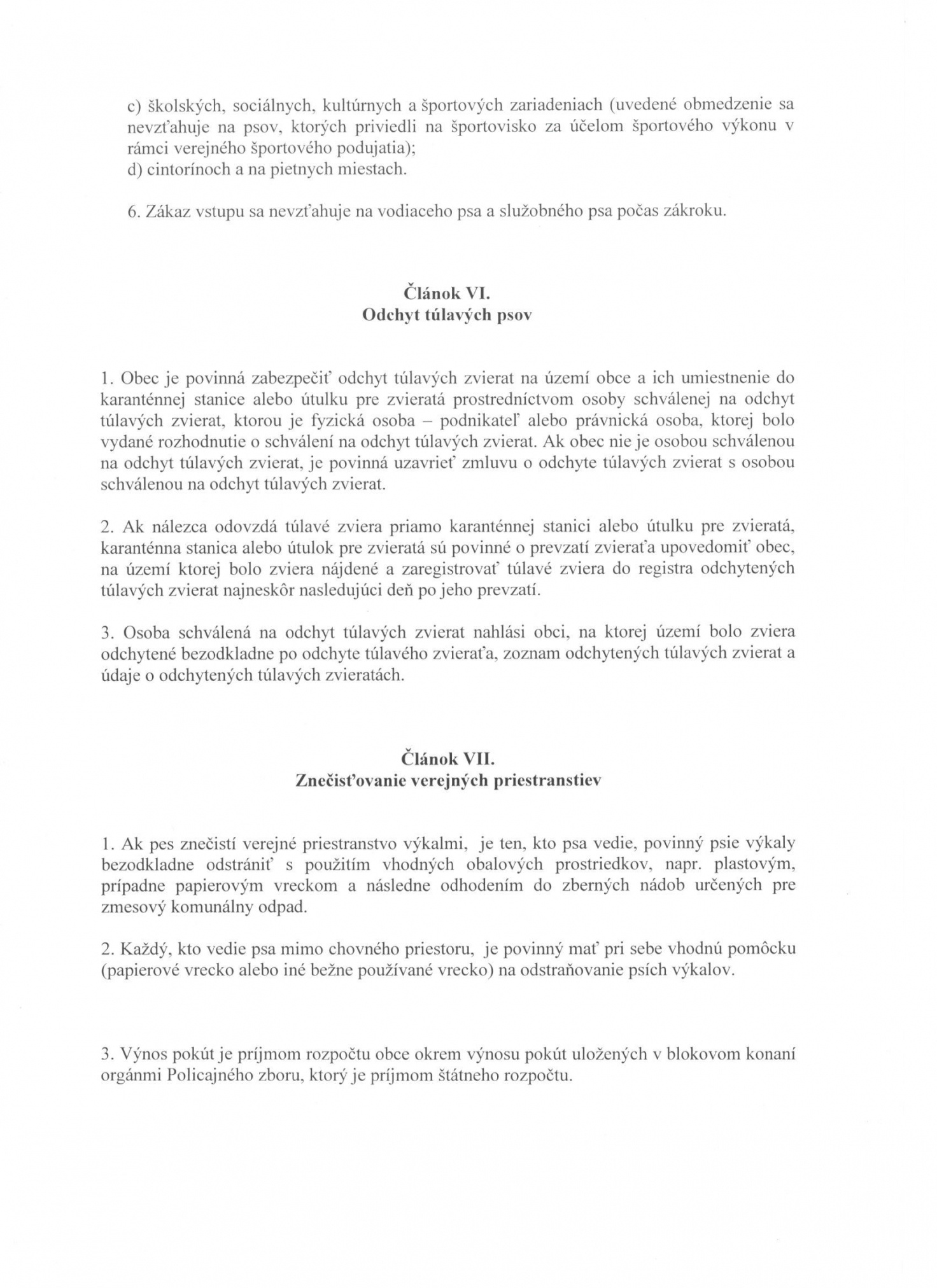 c) školských, sociálnych, kultúrnych a športových zariadeniach (uvedené obmedzenie sa nevzťahuje na psov, ktorých priviedli na športovisko za účelom športového výkonu v rámci verejného športového podujatia);
d) cintorínoch a na pietnych miestach.

6. Zákaz vstupu sa nevzťahuje na vodiaceho psa a služobného psa počas zákroku.

Článok VI.
Odchyt túlavých psov

1. Obec je povinná zabezpečiť odchyt túlavých zvierat na území obce a ich umiestnenie do karanténnej stanice alebo útulku pre zvieratá prostredníctvom osoby schválenej na odchyt túlavých zvierat, ktorou je fyzická osoba – podnikateľ alebo právnická osoba, ktorej bolo vydané rozhodnutie o schválení na odchyt túlavých zvierat. Ak obec nie je osobou schválenou na odchyt túlavých zvierat, je povinná uzavrieť zmluvu o odchyte túlavých zvierat s osobou schválenou na odchyt túlavých zvierat.

2. Ak nálezca odovzdá túlavé zviera priamo karanténnej stanici alebo útulku pre zvieratá, karanténna stanica alebo útulok pre zvieratá sú povinné o prevzatí zvieraťa upovedomiť obec, na území ktorej bolo zviera nájdené a zaregistrovať túlavé zviera do registra odchytených túlavých zvierat najneskôr nasledujúci deň po jeho prevzatí.

3. Osoba schválená na odchyt túlavých zvierat nahlási obci, na ktorej území bolo zviera odchytené bezodkladne po odchyte túlavého zvieraťa, zoznam odchytených túlavých zvierat a údaje o odchytených túlavých zvieratách.

Článok VII.
Znečisťovanie verejných priestranstiev

1. Ak pes znečistí verejné priestranstvo výkalmi, je ten, kto psa vedie, povinný psie výkaly bezodkladne odstrániť s použitím vhodných obalových prostriedkov, napr. plastovým, prípadne papierovým vreckom a následne odhodením do zberných nádob určených pre zmesový komunálny odpad.

2. Každý, kto vedie psa mimo chovného priestoru, je povinný mať pri sebe vhodnú pomôcku (papierové vrecko alebo iné bežne používané vrecko) na odstraňovanie psích výkalov.

3. Výnos pokút je príjmom rozpočtu obce okrem výnosu pokút uložených v blokovom konaní orgánmi Policajného zboru, ktorý je príjmom štátneho rozpočtu.